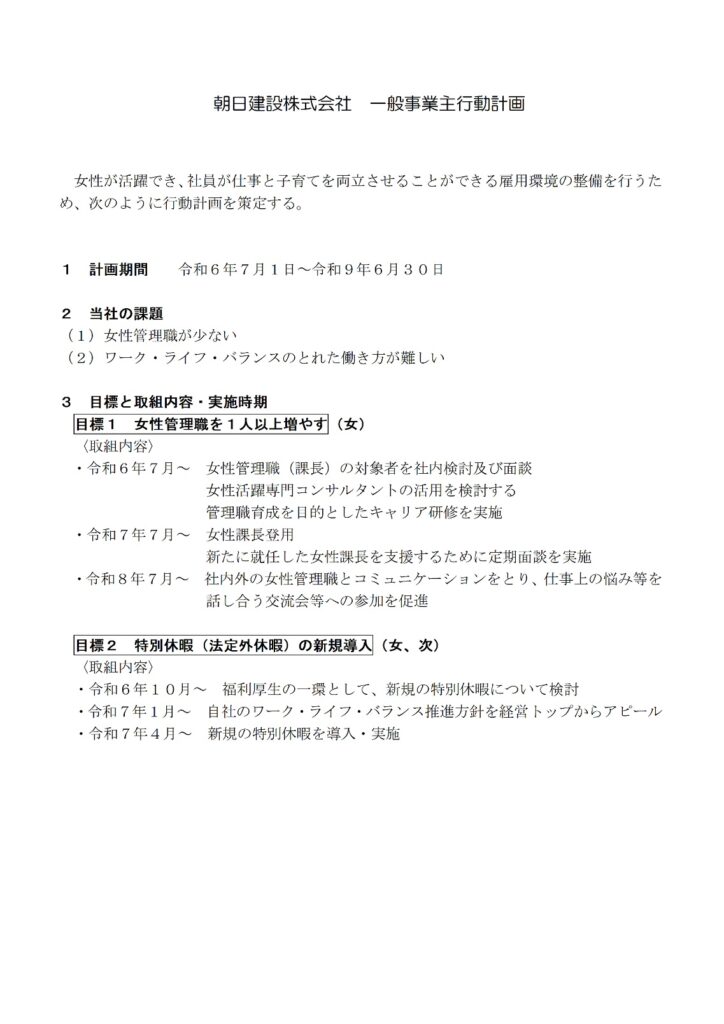 朝日建設株式会社　一般事業主行動計画

女性が活躍でき、社員が仕事と子育てを両立させることができる雇用環境の整備を行うため、次のように行動計画を策定する。

１　計画期間　　令和６年７月１日～令和９年６月３０日

２　当社の課題
（１）女性管理職が少ない
（２）ワーク・ライフ・バランスのとれた働き方が難しい

３　目標と取組内容・実施時期
目標１　女性管理職を１人以上増やす（女）
〈取組内容〉
・令和６年７月～　女性管理職（課長）の対象者を社内検討及び面談
女性活躍専門コンサルタントの活用を検討する
管理職育成を目的としたキャリア研修を実施
・令和７年７月～　女性課長登用
新たに就任した女性課長を支援するために定期面談を実施
・令和８年７月～　社内外の女性管理職とコミュニケーションをとり、仕事上の悩み等を話し合う交流会等への参加を促進

目標２　特別休暇（法定外休暇）の新規導入（女、次）
〈取組内容〉
・令和６年１０月～　福利厚生の一環として、新規の特別休暇について検討
・令和７年１月～　自社のワーク・ライフ・バランス推進方針を経営トップからアピール
・令和７年４月～　新規の特別休暇を導入・実施